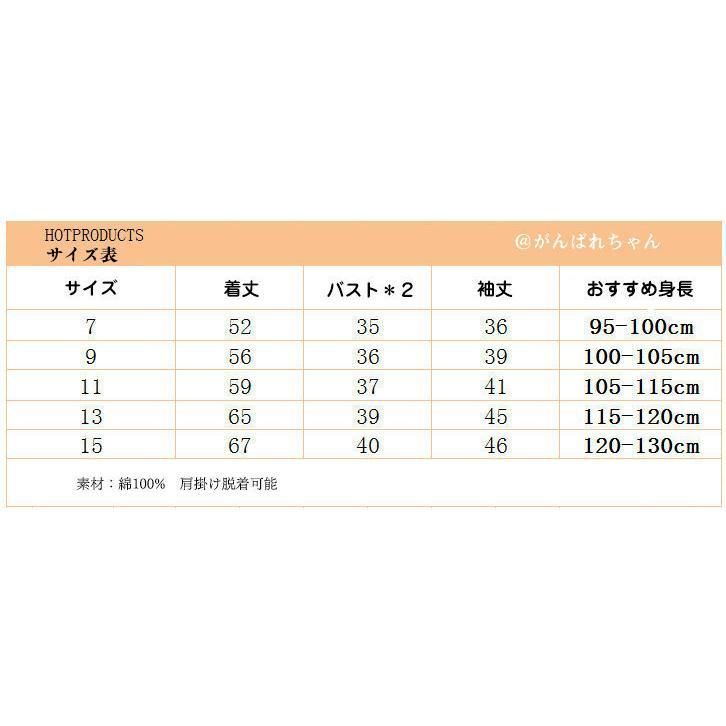 HOTPRODUCTS
サイズ表

@がんばれちゃん

| サイズ | 着丈 | バスト＊2 | 袖丈 | おすすめ身長 |
|---|---|---|---|---|
| 7 | 52 | 35 | 36 | 95-100cm |
| 9 | 56 | 36 | 39 | 100-105cm |
| 11 | 59 | 37 | 41 | 105-115cm |
| 13 | 65 | 39 | 45 | 115-120cm |
| 15 | 67 | 40 | 46 | 120-130cm |

素材：綿100%　肩掛け脱着可能